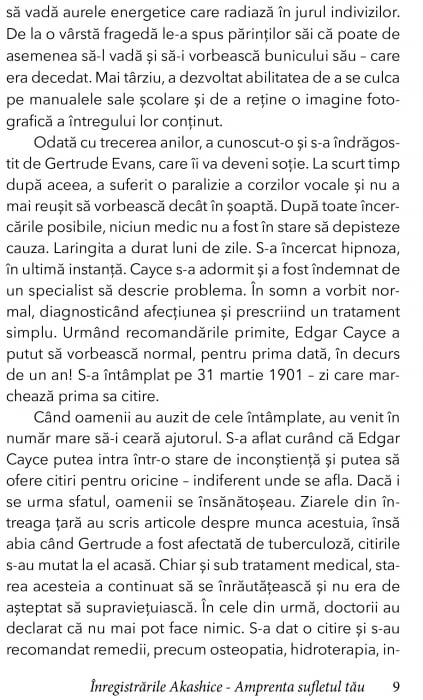 să vadă aurele energetice care radiază în jurul indivizilor. De la o vârstă fragedă le-a spus părinților săi că poate de asemenea să-l vadă și să-i vorbească bunicului său – care era decedat. Mai târziu, a dezvoltat abilitatea de a se culca pe manualele sale școlare și de a reține o imagine fotografică a întregului lor conținut.

Odată cu trecerea anilor, a cunoscut-o și s-a îndrăgostit de Gertrude Evans, care îi va deveni soție. La scurt timp după aceea, a suferit o paralizie a corzilor vocale și nu a mai reușit să vorbească decât în șoaptă. După toate încercările posibile, niciun medic nu a fost în stare să depisteze cauza. Laringita a durat luni de zile. S-a încercat hipnoza, în ultimă instanță. Cayce s-a adormit și a fost îndemnat de un specialist să descrie problema. În somn a vorbit normal, diagnosticând afecțiunea și prescriind un tratament simplu. Urmând recomandările primite, Edgar Cayce a putut să vorbească normal, pentru prima dată, în decurs de un an! S-a întâmplat pe 31 martie 1901 – zi care marchează prima sa citire.

Când oamenii au auzit de cele întâmplate, au venit în număr mare să-i ceară ajutorul. S-a aflat curând că Edgar Cayce putea intra într-o stare de inconștiență și putea să ofere citiri pentru oricine – indiferent unde se afla. Dacă i se urma sfatul, oamenii se însănătoșeau. Ziarele din întreaga țară au scris articole despre munca acestuia, însă abia când Gertrude a fost afectată de tuberculoză, citirile s-au mutat la el acasă. Chiar și sub tratament medical, starea acesteia a continuat să se înrăutățească și nu era de așteptat să supraviețuiască. În cele din urmă, doctorii au declarat că nu mai pot face nimic. S-a dat o citire și s-au recomandat remedii, precum osteopatia, hidroterapia, in-

Înregistrările Akashice - Amprenta sufletul tău 9